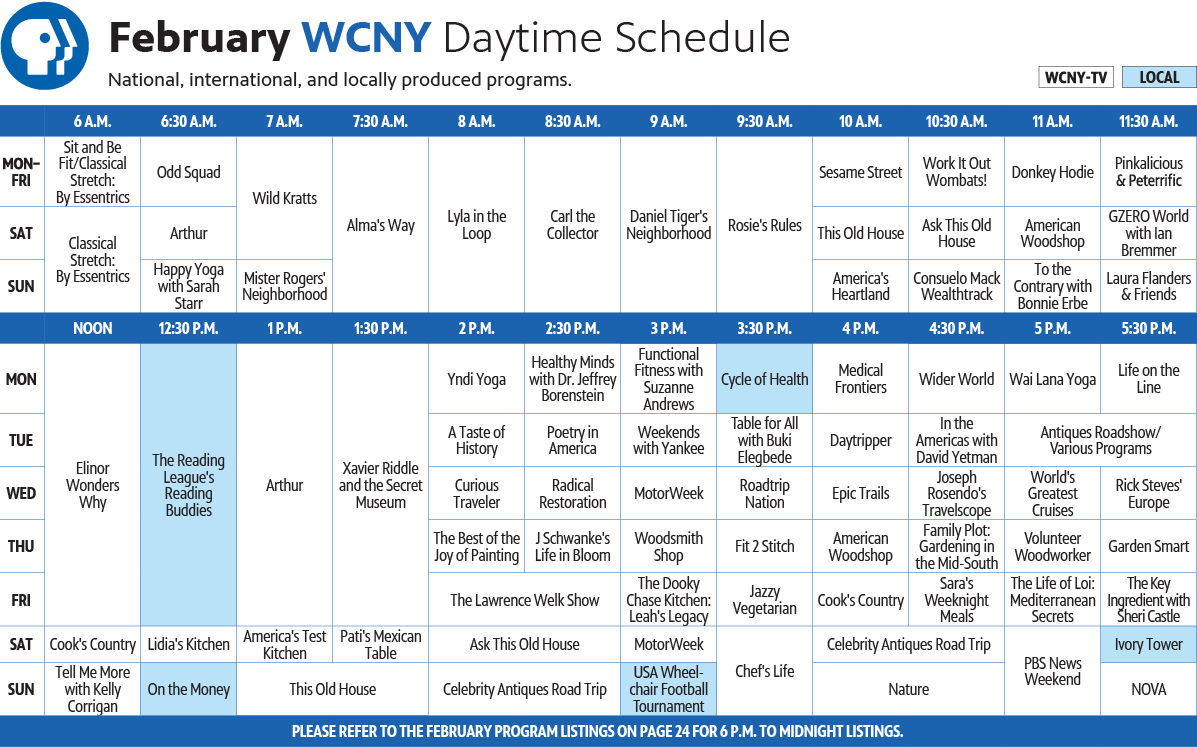 February WCNY Daytime Schedule

National, international, and locally produced programs.

WCNY-TV LOCAL

| | 6 A.M. | 6:30 A.M. | 7 A.M. | 7:30 A.M. | 8 A.M. | 8:30 A.M. | 9 A.M. | 9:30 A.M. | 10 A.M. | 10:30 A.M. | 11 A.M. | 11:30 A.M. |
|---|---|---|---|---|---|---|---|---|---|---|---|---|
| MON–FRI | Sit and Be Fit/Classical Stretch: By Essentrics | Odd Squad | Wild Kratts | Alma's Way | Lyla in the Loop | Carl the Collector | Daniel Tiger's Neighborhood | Rosie's Rules | Sesame Street | Work It Out Wombats! | Donkey Hodie | Pinkalicious & Peterrific |
| SAT | Classical Stretch: By Essentrics | Arthur | Wild Kratts | Alma's Way | Lyla in the Loop | Carl the Collector | Daniel Tiger's Neighborhood | Rosie's Rules | This Old House | Ask This Old House | American Woodshop | GZERO World with Ian Bremmer |
| SUN | Classical Stretch: By Essentrics | Happy Yoga with Sarah Starr | Mister Rogers' Neighborhood | Alma's Way | Lyla in the Loop | Carl the Collector | Daniel Tiger's Neighborhood | Rosie's Rules | America's Heartland | Consuelo Mack Wealthtrack | To the Contrary with Bonnie Erbe | Laura Flanders & Friends |

| | NOON | 12:30 P.M. | 1 P.M. | 1:30 P.M. | 2 P.M. | 2:30 P.M. | 3 P.M. | 3:30 P.M. | 4 P.M. | 4:30 P.M. | 5 P.M. | 5:30 P.M. |
|---|---|---|---|---|---|---|---|---|---|---|---|---|
| MON | Elinor Wonders Why | The Reading League's Reading Buddies | Arthur | Xavier Riddle and the Secret Museum | Yndi Yoga | Healthy Minds with Dr. Jeffrey Borenstein | Functional Fitness with Suzanne Andrews | Cycle of Health | Medical Frontiers | Wider World | Wai Lana Yoga | Life on the Line |
| TUE | Elinor Wonders Why | The Reading League's Reading Buddies | Arthur | Xavier Riddle and the Secret Museum | A Taste of History | Poetry in America | Weekends with Yankee | Table for All with Buki Elegbede | Daytripper | In the Americas with David Yetman | Antiques Roadshow/ Various Programs | Antiques Roadshow/ Various Programs |
| WED | Elinor Wonders Why | The Reading League's Reading Buddies | Arthur | Xavier Riddle and the Secret Museum | Curious Traveler | Radical Restoration | MotorWeek | Roadtrip Nation | Epic Trails | Joseph Rosendo's Travelscope | World's Greatest Cruises | Rick Steves' Europe |
| THU | Elinor Wonders Why | The Reading League's Reading Buddies | Arthur | Xavier Riddle and the Secret Museum | The Best of the Joy of Painting | J Schwanke's Life in Bloom | Woodsmith Shop | Fit 2 Stitch | American Woodshop | Family Plot: Gardening in the Mid-South | Volunteer Woodworker | Garden Smart |
| FRI | Elinor Wonders Why | The Reading League's Reading Buddies | Arthur | Xavier Riddle and the Secret Museum | The Lawrence Welk Show | The Lawrence Welk Show | The Dooky Chase Kitchen: Leah's Legacy | Jazzy Vegetarian | Cook's Country | Sara's Weeknight Meals | The Life of Loi: Mediterranean Secrets | The Key Ingredient with Sheri Castle |
| SAT | Cook's Country | Lidia's Kitchen | America's Test Kitchen | Pati's Mexican Table | Ask This Old House | Ask This Old House | MotorWeek | Chef's Life | Celebrity Antiques Road Trip | Celebrity Antiques Road Trip | PBS News Weekend | Ivory Tower |
| SUN | Tell Me More with Kelly Corrigan | On the Money | This Old House | This Old House | Celebrity Antiques Road Trip | Celebrity Antiques Road Trip | USA Wheelchair Football Tournament | Chef's Life | Nature | Nature | PBS News Weekend | NOVA |

PLEASE REFER TO THE FEBRUARY PROGRAM LISTINGS ON PAGE 24 FOR 6 P.M. TO MIDNIGHT LISTINGS.